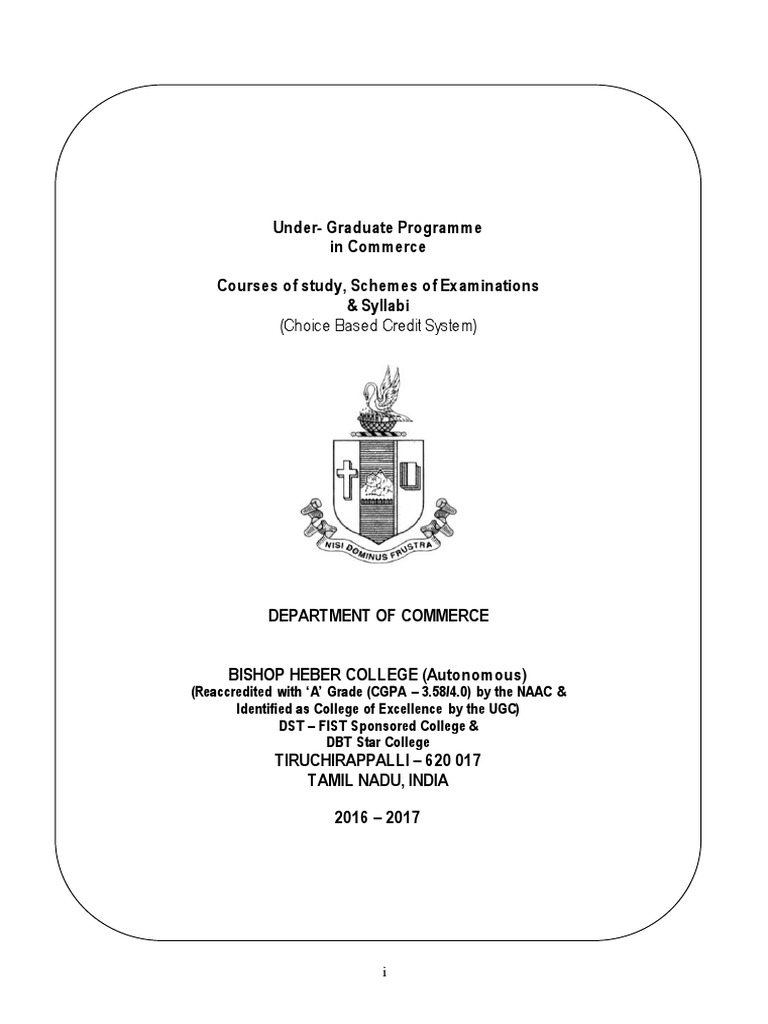 Under- Graduate Programme
in Commerce

Courses of study, Schemes of Examinations
& Syllabi
(Choice Based Credit System)

NISI DOMINUS FRUSTRA

DEPARTMENT OF COMMERCE

BISHOP HEBER COLLEGE (Autonomous)
(Reaccredited with 'A' Grade (CGPA – 3.58/4.0) by the NAAC & Identified as College of Excellence by the UGC)
DST – FIST Sponsored College &
DBT Star College
TIRUCHIRAPPALLI – 620 017
TAMIL NADU, INDIA

2016 – 2017

i